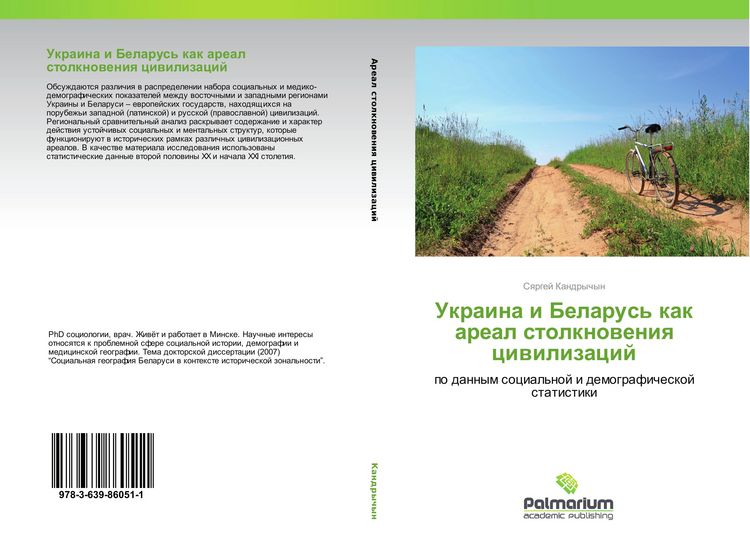 Украина и Беларусь как ареал столкновения цивилизаций

Обсуждаются различия в распределении набора социальных и медико-демографических показателей между восточными и западными регионами Украины и Беларуси – европейских государств, находящихся на порубежьи западной (латинской) и русской (православной) цивилизаций. Региональный сравнительный анализ раскрывает содержание и характер действия устойчивых социальных и ментальных структур, которые функционируют в исторических рамках различных цивилизационных ареалов. В качестве материала исследования использованы статистические данные второй половины XX и начала XXI столетия.

PhD социологии, врач. Живёт и работает в Минске. Научные интересы относятся к проблемной сфере социальной истории, демографии и медицинской географии. Тема докторской диссертации (2007) "Социальная география Беларуси в контексте исторической зональности".

978-3-639-86051-1

Ареал столкновения цивилизаций

Кандрычын

Сяргей Кандрычын

Украина и Беларусь как ареал столкновения цивилизаций

по данным социальной и демографической статистики

Palmarium
academic publishing